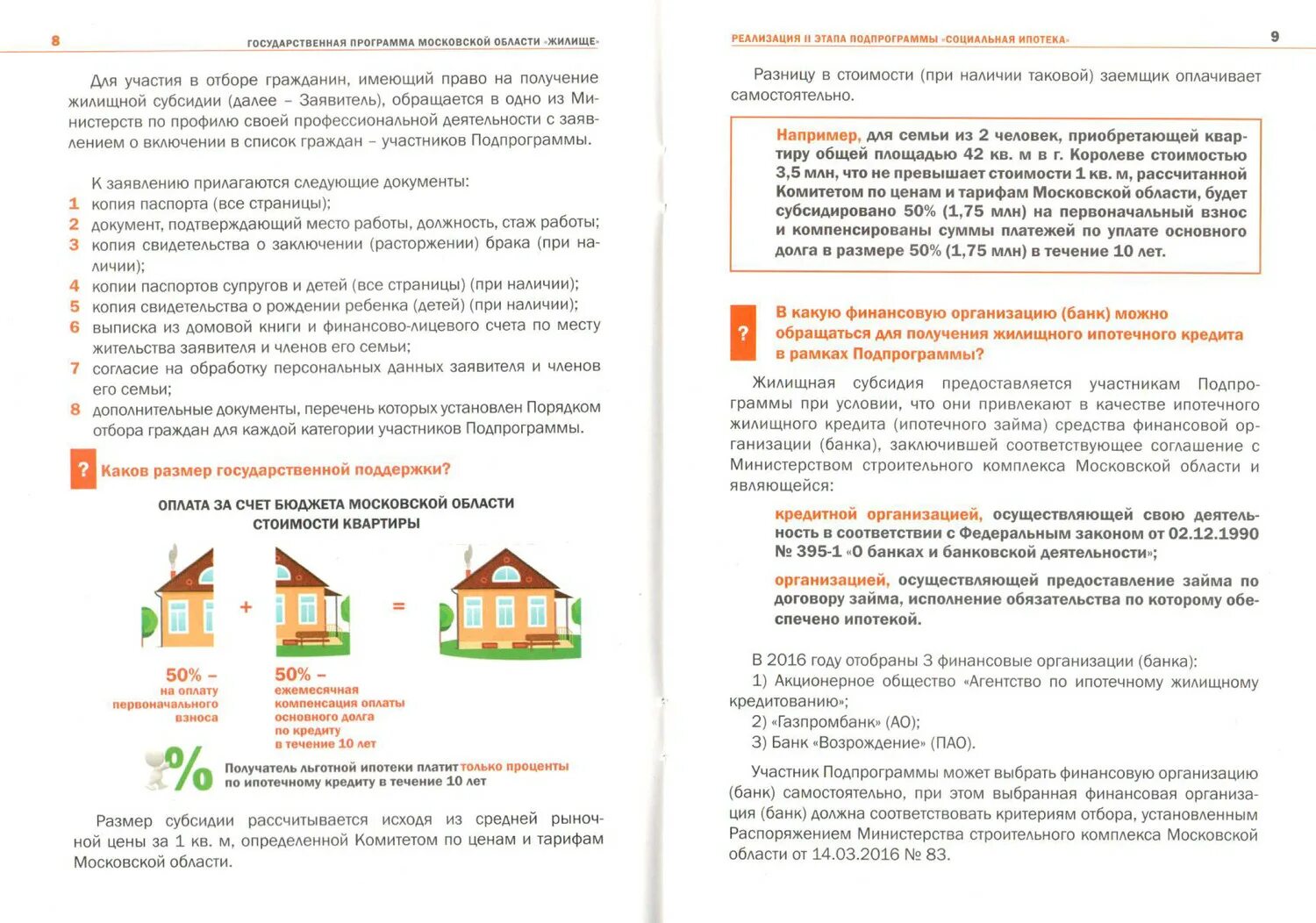 8

ГОСУДАРСТВЕННАЯ ПРОГРАММА МОСКОВСКОЙ ОБЛАСТИ «ЖИЛИЩЕ»

Для участия в отборе гражданин, имеющий право на получение жилищной субсидии (далее – Заявитель), обращается в одно из Министерств по профилю своей профессиональной деятельности с заявлением о включении в список граждан – участников Подпрограммы.

К заявлению прилагаются следующие документы:
1 копия паспорта (все страницы);
2 документ, подтверждающий место работы, должность, стаж работы;
3 копия свидетельства о заключении (расторжении) брака (при наличии);
4 копии паспортов супругов и детей (все страницы) (при наличии);
5 копия свидетельства о рождении ребенка (детей) (при наличии);
6 выписка из домовой книги и финансово-лицевого счета по месту жительства заявителя и членов его семьи;
7 согласие на обработку персональных данных заявителя и членов его семьи;
8 дополнительные документы, перечень которых установлен Порядком отбора граждан для каждой категории участников Подпрограммы.

? Каков размер государственной поддержки?

ОПЛАТА ЗА СЧЕТ БЮДЖЕТА МОСКОВСКОЙ ОБЛАСТИ СТОИМОСТИ КВАРТИРЫ

+ =

50% – на оплату первоначального взноса

50% – ежемесячная компенсация оплаты основного долга по кредиту в течение 10 лет

%

Получатель льготной ипотеки платит только проценты по ипотечному кредиту в течение 10 лет

Размер субсидии рассчитывается исходя из средней рыночной цены за 1 кв. м, определенной Комитетом по ценам и тарифам Московской области.

РЕАЛИЗАЦИЯ II ЭТАПА ПОДПРОГРАММЫ «СОЦИАЛЬНАЯ ИПОТЕКА»

9

Разницу в стоимости (при наличии таковой) заемщик оплачивает самостоятельно.

Например, для семьи из 2 человек, приобретающей квартиру общей площадью 42 кв. м в г. Королеве стоимостью 3,5 млн, что не превышает стоимости 1 кв. м, рассчитанной Комитетом по ценам и тарифам Московской области, будет субсидировано 50% (1,75 млн) на первоначальный взнос и компенсированы суммы платежей по уплате основного долга в размере 50% (1,75 млн) в течение 10 лет.

? В какую финансовую организацию (банк) можно обращаться для получения жилищного ипотечного кредита в рамках Подпрограммы?

Жилищная субсидия предоставляется участникам Подпрограммы при условии, что они привлекают в качестве ипотечного жилищного кредита (ипотечного займа) средства финансовой организации (банка), заключившей соответствующее соглашение с Министерством строительного комплекса Московской области и являющейся:

кредитной организацией, осуществляющей свою деятельность в соответствии с Федеральным законом от 02.12.1990 № 395-1 «О банках и банковской деятельности»;

организацией, осуществляющей предоставление займа по договору займа, исполнение обязательства по которому обеспечено ипотекой.

В 2016 году отобраны 3 финансовые организации (банка):
1) Акционерное общество «Агентство по ипотечному жилищному кредитованию»;
2) «Газпромбанк» (АО);
3) Банк «Возрождение» (ПАО).

Участник Подпрограммы может выбрать финансовую организацию (банк) самостоятельно, при этом выбранная финансовая организация (банк) должна соответствовать критериям отбора, установленным Распоряжением Министерства строительного комплекса Московской области от 14.03.2016 № 83.